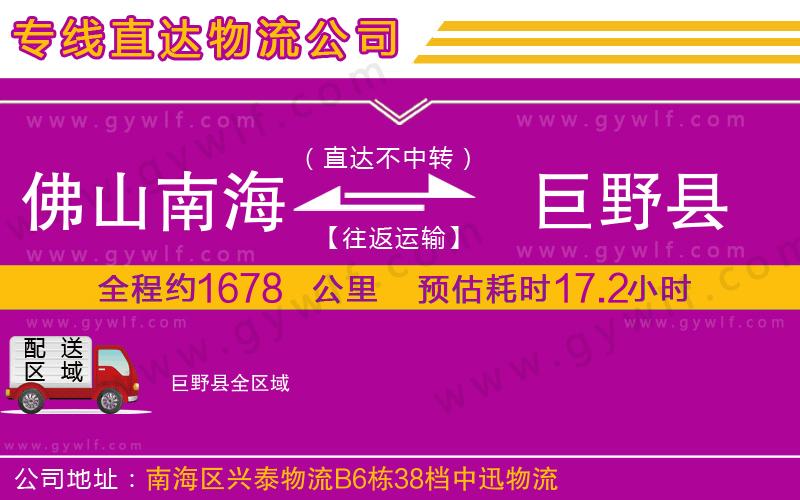 专线直达物流公司

www.gywlf.com www.gywlf.com

（直达不中转）

佛山南海 巨野县

【往返运输】

www.gywlf.com www.gywlf.com

全程约1678 公里 预估耗时17.2小时

www.gywlf.com www.gywlf.com

配送区域

巨野县全区域

www.gywlf.com

公司地址：南海区兴泰物流B6栋38档中迅物流